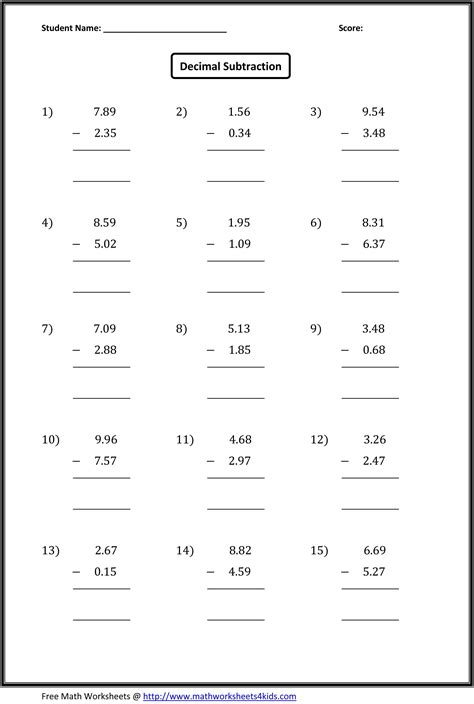 Student Name: ____________________ Score:

Decimal Subtraction

1) 7.89
− 2.35

2) 1.56
− 0.34

3) 9.54
− 3.48

4) 8.59
− 5.02

5) 1.95
− 1.09

6) 8.31
− 6.37

7) 7.09
− 2.88

8) 5.13
− 1.85

9) 3.48
− 0.68

10) 9.96
− 7.57

11) 4.68
− 2.97

12) 3.26
− 2.47

13) 2.67
− 0.15

14) 8.82
− 4.59

15) 6.69
− 5.27

Free Math Worksheets @ http://www.mathworksheets4kids.com